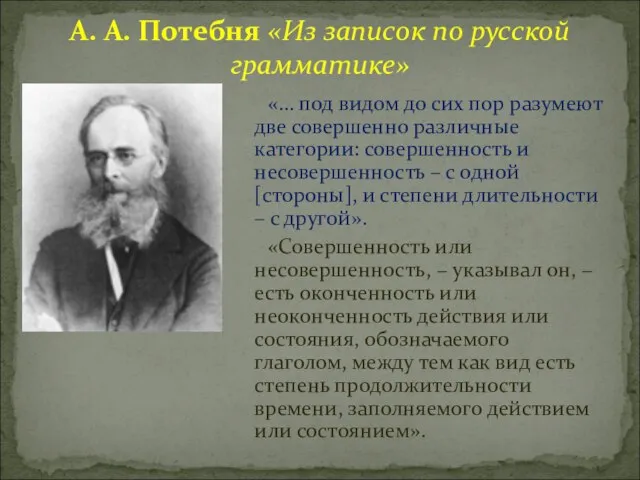 А. А. Потебня «Из записок по русской грамматике»

«... под видом до сих пор разумеют две совершенно различные категории: совершенность и несовершенность – с одной [стороны], и степени длительности – с другой».

«Совершенность или несовершенность, – указывал он, – есть оконченность или неоконченность действия или состояния, обозначаемого глаголом, между тем как вид есть степень продолжительности времени, заполняемого действием или состоянием».